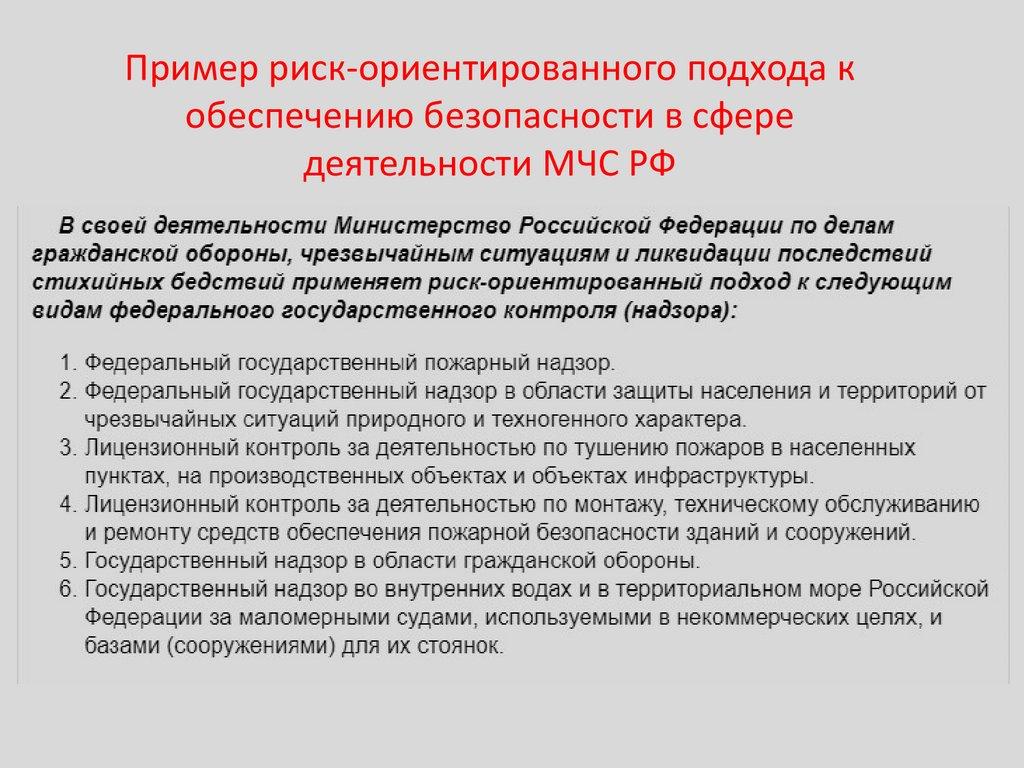 Пример риск-ориентированного подхода к обеспечению безопасности в сфере деятельности МЧС РФ

В своей деятельности Министерство Российской Федерации по делам гражданской обороны, чрезвычайным ситуациям и ликвидации последствий стихийных бедствий применяет риск-ориентированный подход к следующим видам федерального государственного контроля (надзора):

1. Федеральный государственный пожарный надзор.
2. Федеральный государственный надзор в области защиты населения и территорий от чрезвычайных ситуаций природного и техногенного характера.
3. Лицензионный контроль за деятельностью по тушению пожаров в населенных пунктах, на производственных объектах и объектах инфраструктуры.
4. Лицензионный контроль за деятельностью по монтажу, техническому обслуживанию и ремонту средств обеспечения пожарной безопасности зданий и сооружений.
5. Государственный надзор в области гражданской обороны.
6. Государственный надзор во внутренних водах и в территориальном море Российской Федерации за маломерными судами, используемыми в некоммерческих целях, и базами (сооружениями) для их стоянок.